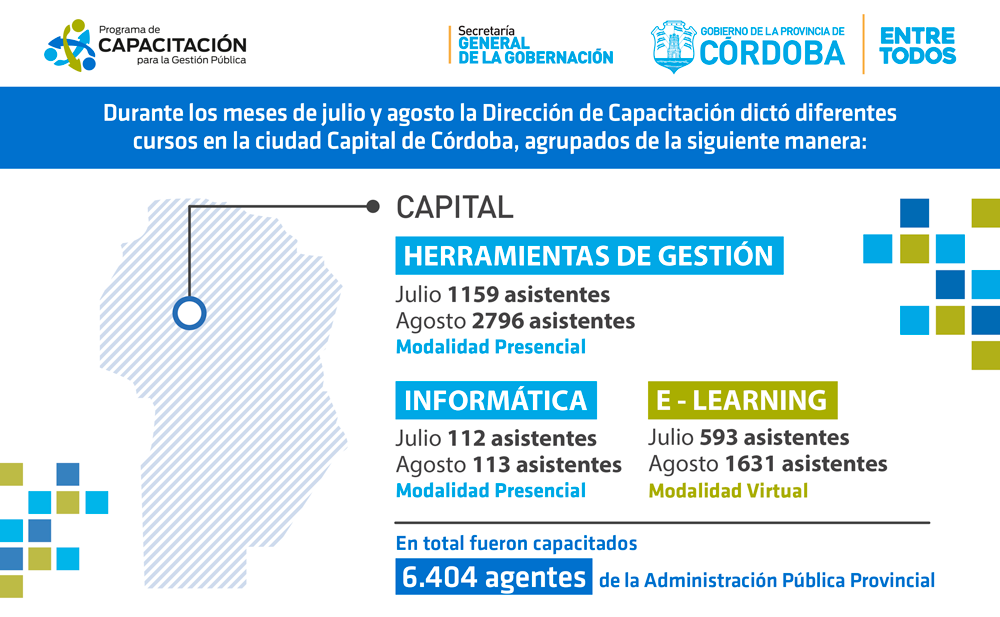 Programa de
CAPACITACIÓN
para la Gestión Pública

Secretaría
GENERAL
DE LA GOBERNACIÓN

GOBIERNO DE LA PROVINCIA DE
CÓRDOBA

ENTRE
TODOS

Durante los meses de julio y agosto la Dirección de Capacitación dictó diferentes cursos en la ciudad Capital de Córdoba, agrupados de la siguiente manera:

CAPITAL

HERRAMIENTAS DE GESTIÓN
Julio 1159 asistentes
Agosto 2796 asistentes
Modalidad Presencial

INFORMÁTICA
Julio 112 asistentes
Agosto 113 asistentes
Modalidad Presencial

E - LEARNING
Julio 593 asistentes
Agosto 1631 asistentes
Modalidad Virtual

En total fueron capacitados
6.404 agentes de la Administración Pública Provincial